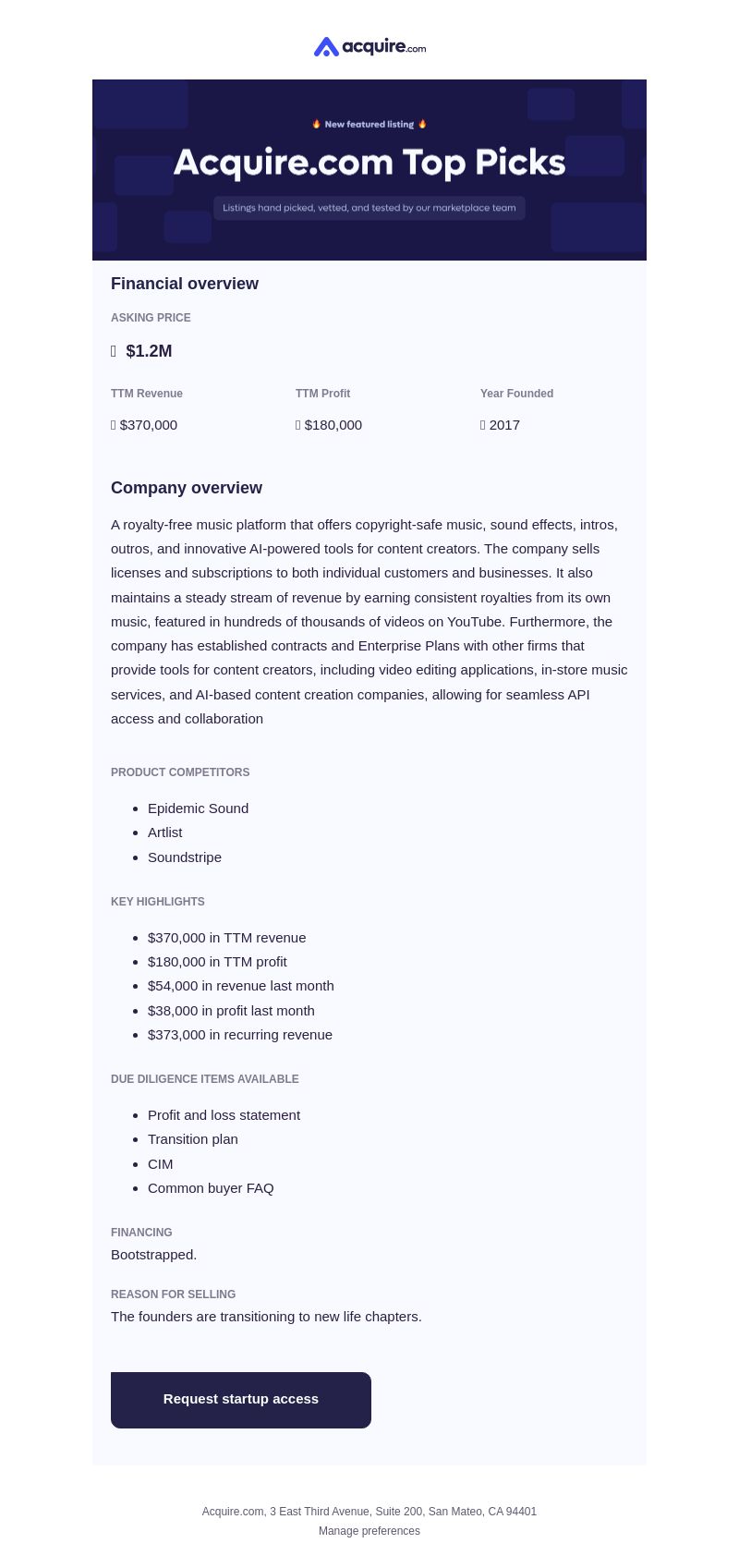 acquire.com

🔥 New featured listing 🔥

Acquire.com Top Picks

Listings hand picked, vetted, and tested by our marketplace team

Financial overview

ASKING PRICE

$1.2M

| TTM Revenue | TTM Profit | Year Founded |
|---|---|---|
| $370,000 | $180,000 | 2017 |

Company overview

A royalty-free music platform that offers copyright-safe music, sound effects, intros, outros, and innovative AI-powered tools for content creators. The company sells licenses and subscriptions to both individual customers and businesses. It also maintains a steady stream of revenue by earning consistent royalties from its own music, featured in hundreds of thousands of videos on YouTube. Furthermore, the company has established contracts and Enterprise Plans with other firms that provide tools for content creators, including video editing applications, in-store music services, and AI-based content creation companies, allowing for seamless API access and collaboration

PRODUCT COMPETITORS

- Epidemic Sound
- Artlist
- Soundstripe

KEY HIGHLIGHTS

- $370,000 in TTM revenue
- $180,000 in TTM profit
- $54,000 in revenue last month
- $38,000 in profit last month
- $373,000 in recurring revenue

DUE DILIGENCE ITEMS AVAILABLE

- Profit and loss statement
- Transition plan
- CIM
- Common buyer FAQ

FINANCING
Bootstrapped.

REASON FOR SELLING
The founders are transitioning to new life chapters.

Request startup access

Acquire.com, 3 East Third Avenue, Suite 200, San Mateo, CA 94401
Manage preferences